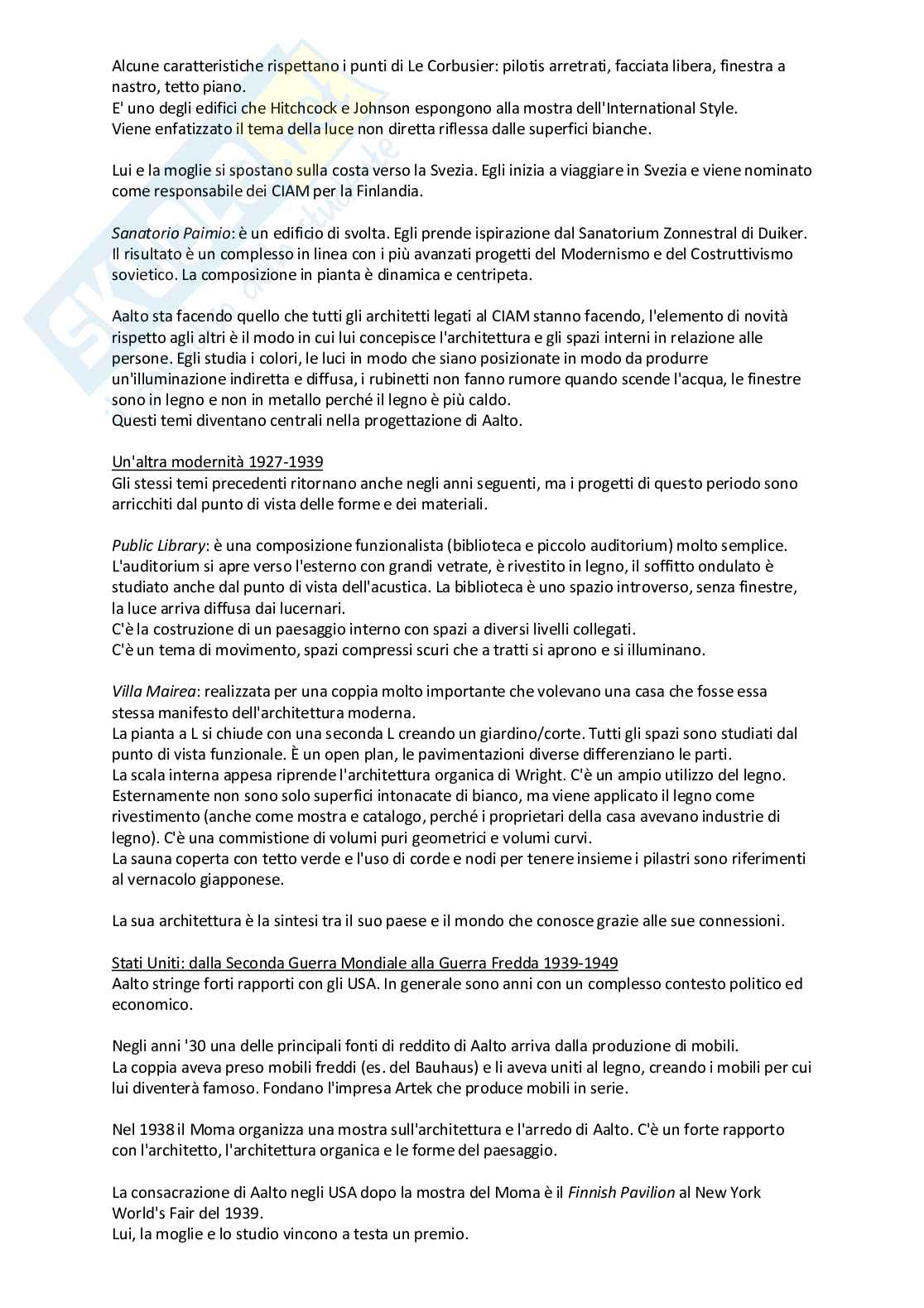 Alcune caratteristiche rispettano i punti di Le Corbusier: pilotis arretrati, facciata libera, finestra a nastro, tetto piano.
E' uno degli edifici che Hitchcock e Johnson espongono alla mostra dell'International Style.
Viene enfatizzato il tema della luce non diretta riflessa dalle superfici bianche.

Lui e la moglie si spostano sulla costa verso la Svezia. Egli inizia a viaggiare in Svezia e viene nominato come responsabile dei CIAM per la Finlandia.

Sanatorio Paimio: è un edificio di svolta. Egli prende ispirazione dal Sanatorium Zonnestral di Duiker. Il risultato è un complesso in linea con i più avanzati progetti del Modernismo e del Costruttivismo sovietico. La composizione in pianta è dinamica e centripeta.

Aalto sta facendo quello che tutti gli architetti legati al CIAM stanno facendo, l'elemento di novità rispetto agli altri è il modo in cui lui concepisce l'architettura e gli spazi interni in relazione alle persone. Egli studia i colori, le luci in modo che siano posizionate in modo da produrre un'illuminazione indiretta e diffusa, i rubinetti non fanno rumore quando scende l'acqua, le finestre sono in legno e non in metallo perché il legno è più caldo.
Questi temi diventano centrali nella progettazione di Aalto.

Un'altra modernità 1927-1939
Gli stessi temi precedenti ritornano anche negli anni seguenti, ma i progetti di questo periodo sono arricchiti dal punto di vista delle forme e dei materiali.

Public Library: è una composizione funzionalista (biblioteca e piccolo auditorium) molto semplice. L'auditorium si apre verso l'esterno con grandi vetrate, è rivestito in legno, il soffitto ondulato è studiato anche dal punto di vista dell'acustica. La biblioteca è uno spazio introverso, senza finestre, la luce arriva diffusa dai lucernari.
C'è la costruzione di un paesaggio interno con spazi a diversi livelli collegati.
C'è un tema di movimento, spazi compressi scuri che a tratti si aprono e si illuminano.

Villa Mairea: realizzata per una coppia molto importante che volevano una casa che fosse essa stessa manifesto dell'architettura moderna.
La pianta a L si chiude con una seconda L creando un giardino/corte. Tutti gli spazi sono studiati dal punto di vista funzionale. È un open plan, le pavimentazioni diverse differenziano le parti.
La scala interna appesa riprende l'architettura organica di Wright. C'è un ampio utilizzo del legno. Esternamente non sono solo superfici intonacate di bianco, ma viene applicato il legno come rivestimento (anche come mostra e catalogo, perché i proprietari della casa avevano industrie di legno). C'è una commistione di volumi puri geometrici e volumi curvi.
La sauna coperta con tetto verde e l'uso di corde e nodi per tenere insieme i pilastri sono riferimenti al vernacolo giapponese.

La sua architettura è la sintesi tra il suo paese e il mondo che conosce grazie alle sue connessioni.

Stati Uniti: dalla Seconda Guerra Mondiale alla Guerra Fredda 1939-1949
Aalto stringe forti rapporti con gli USA. In generale sono anni con un complesso contesto politico ed economico.

Negli anni '30 una delle principali fonti di reddito di Aalto arriva dalla produzione di mobili.
La coppia aveva preso mobili freddi (es. del Bauhaus) e li aveva uniti al legno, creando i mobili per cui lui diventerà famoso. Fondano l'impresa Artek che produce mobili in serie.

Nel 1938 il Moma organizza una mostra sull'architettura e l'arredo di Aalto. C'è un forte rapporto con l'architetto, l'architettura organica e le forme del paesaggio.

La consacrazione di Aalto negli USA dopo la mostra del Moma è il Finnish Pavilion al New York World's Fair del 1939.
Lui, la moglie e lo studio vincono a testa un premio.